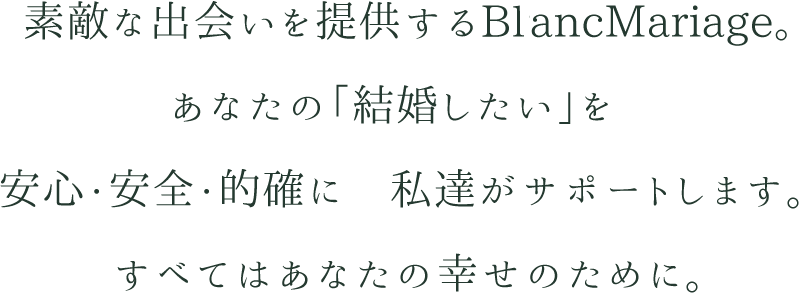 素敵な出会いを提供するBlancMariage。

あなたの「結婚したい」を

安心･安全･的確に　私達がサポートします。

すべてはあなたの幸せのために。